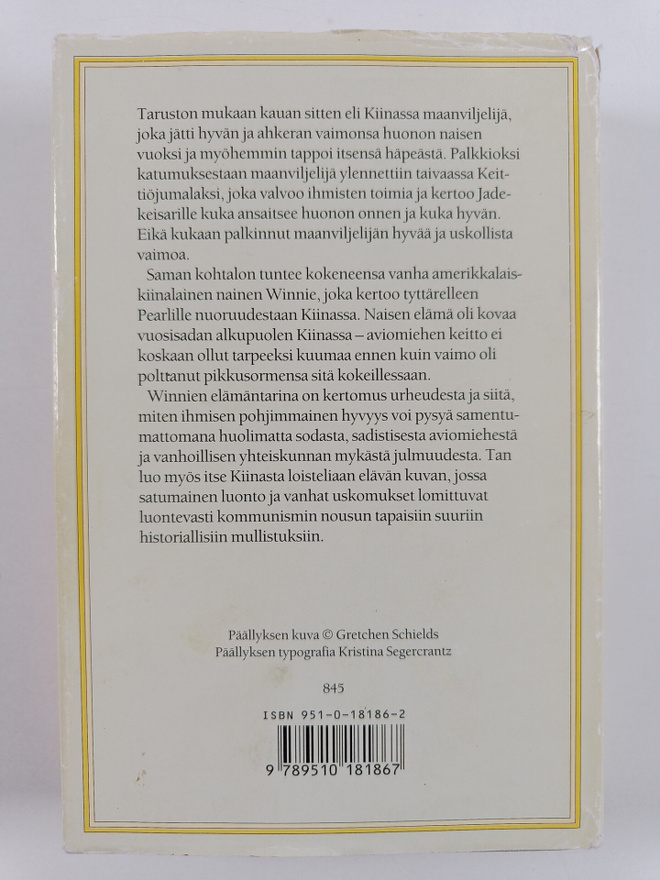 Taruston mukaan kauan sitten eli Kiinassa maanviljelijä, joka jätti hyvän ja ahkeran vaimonsa huonon naisen vuoksi ja myöhemmin tappoi itsensä häpeästä. Palkkioksi katumuksestaan maanviljelijä ylennettiin taivaassa Keittiöjumalaksi, joka valvoo ihmisten toimia ja kertoo Jadekeisarille kuka ansaitsee huonon onnen ja kuka hyvän. Eikä kukaan palkinnut maanviljelijän hyvää ja uskollista vaimoa.

Saman kohtalon tuntee kokeneensa vanha amerikkalaiskiinalainen nainen Winnie, joka kertoo tyttärelleen Pearlille nuoruudestaan Kiinassa. Naisen elämä oli kovaa vuosisadan alkupuolen Kiinassa – aviomiehen keitto ei koskaan ollut tarpeeksi kuumaa ennen kuin vaimo oli polttanut pikkusormensa sitä kokeillessaan.

Winnien elämäntarina on kertomus urheudesta ja siitä, miten ihmisen pohjimmainen hyvyys voi pysyä samentumattomana huolimatta sodasta, sadistisesta aviomiehestä ja vanhoillisen yhteiskunnan mykästä julmuudesta. Tan luo myös itse Kiinasta loisteliaan elävän kuvan, jossa satumainen luonto ja vanhat uskomukset lomittuvat luontevasti kommunismin nousun tapaisiin suuriin historiallisiin mullistuksiin.

Päällyksen kuva © Gretchen Schields
Päällyksen typografia Kristina Segercrantz

845

ISBN 951-0-18186-2

9 789510 181867